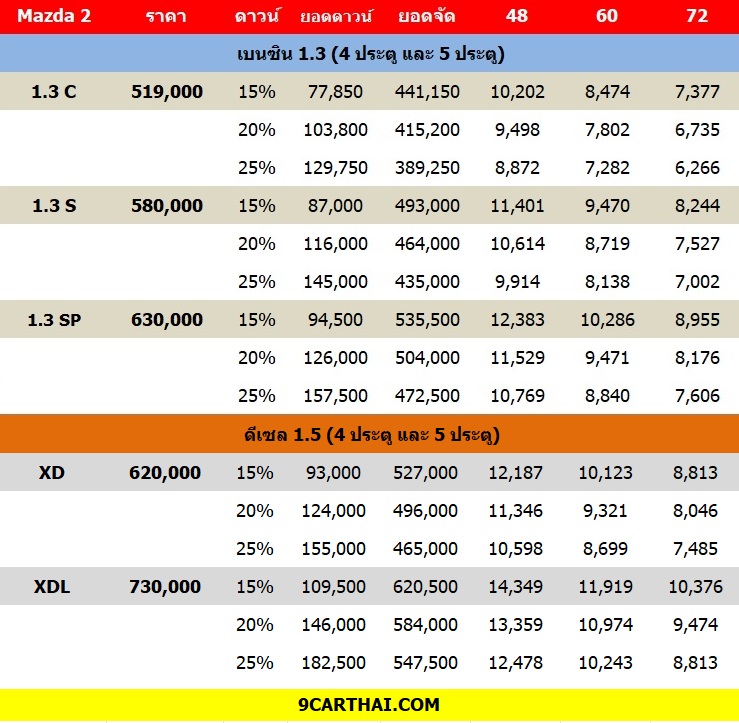 | Mazda 2 | ราคา | ดาวน์ | ยอดดาวน์ | ยอดจัด | 48 | 60 | 72 |
|---|---|---|---|---|---|---|---|
| เบนซิน 1.3 (4 ประตู และ 5 ประตู) | | | | | | | |
| 1.3 C | 519,000 | 15% | 77,850 | 441,150 | 10,202 | 8,474 | 7,377 |
| | | 20% | 103,800 | 415,200 | 9,498 | 7,802 | 6,735 |
| | | 25% | 129,750 | 389,250 | 8,872 | 7,282 | 6,266 |
| 1.3 S | 580,000 | 15% | 87,000 | 493,000 | 11,401 | 9,470 | 8,244 |
| | | 20% | 116,000 | 464,000 | 10,614 | 8,719 | 7,527 |
| | | 25% | 145,000 | 435,000 | 9,914 | 8,138 | 7,002 |
| 1.3 SP | 630,000 | 15% | 94,500 | 535,500 | 12,383 | 10,286 | 8,955 |
| | | 20% | 126,000 | 504,000 | 11,529 | 9,471 | 8,176 |
| | | 25% | 157,500 | 472,500 | 10,769 | 8,840 | 7,606 |
| ดีเซล 1.5 (4 ประตู และ 5 ประตู) | | | | | | | |
| XD | 620,000 | 15% | 93,000 | 527,000 | 12,187 | 10,123 | 8,813 |
| | | 20% | 124,000 | 496,000 | 11,346 | 9,321 | 8,046 |
| | | 25% | 155,000 | 465,000 | 10,598 | 8,699 | 7,485 |
| XDL | 730,000 | 15% | 109,500 | 620,500 | 14,349 | 11,919 | 10,376 |
| | | 20% | 146,000 | 584,000 | 13,359 | 10,974 | 9,474 |
| | | 25% | 182,500 | 547,500 | 12,478 | 10,243 | 8,813 |

9CARTHAI.COM